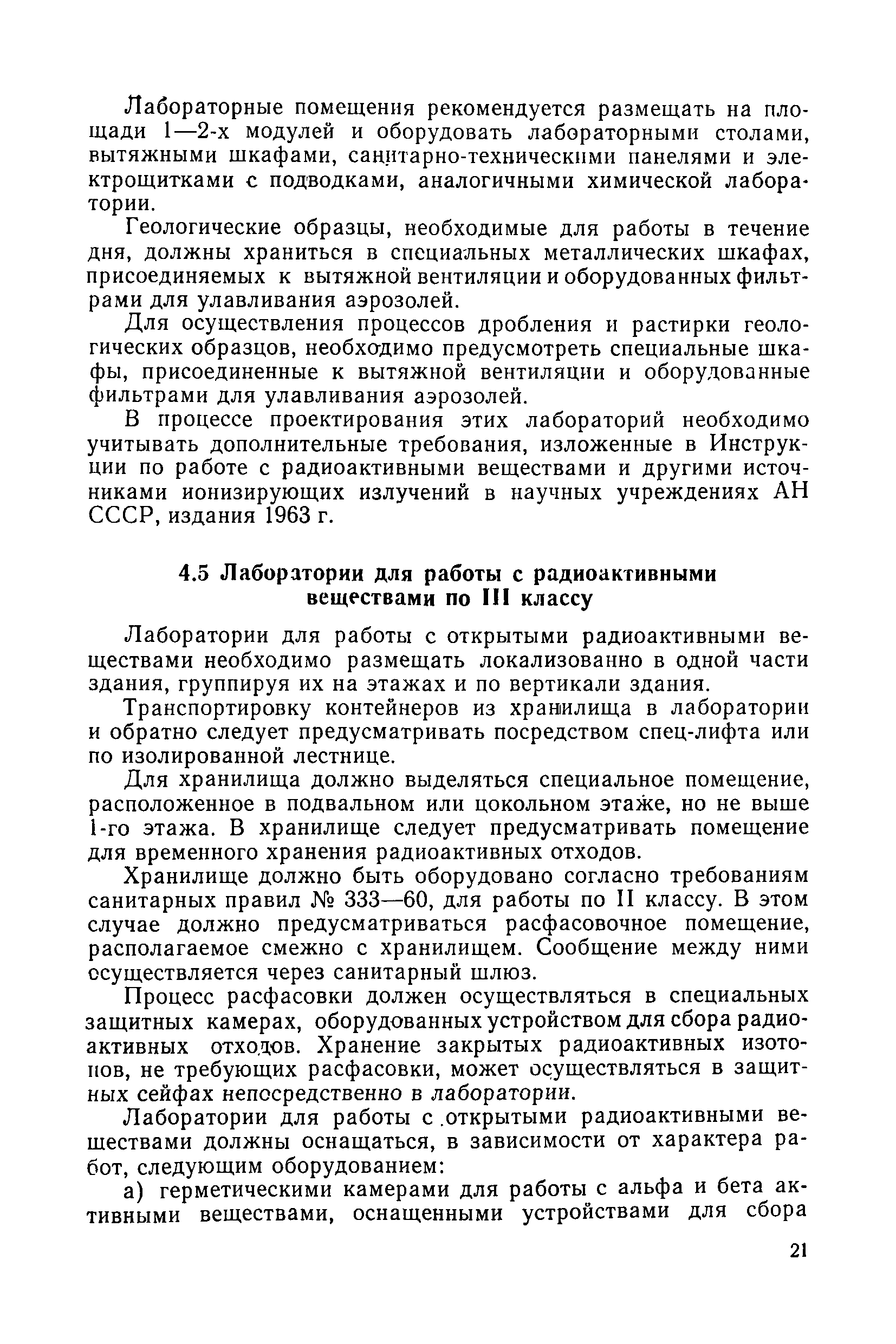 Лабораторные помещения рекомендуется размещать на площади 1—2-х модулей и оборудовать лабораторными столами, вытяжными шкафами, санитарно-техническими панелями и электрощитками с подводками, аналогичными химической лаборатории.

Геологические образцы, необходимые для работы в течение дня, должны храниться в специальных металлических шкафах, присоединяемых к вытяжной вентиляции и оборудованных фильтрами для улавливания аэрозолей.

Для осуществления процессов дробления и растирки геологических образцов, необходимо предусмотреть специальные шкафы, присоединенные к вытяжной вентиляции и оборудованные фильтрами для улавливания аэрозолей.

В процессе проектирования этих лабораторий необходимо учитывать дополнительные требования, изложенные в Инструкции по работе с радиоактивными веществами и другими источниками ионизирующих излучений в научных учреждениях АН СССР, издания 1963 г.

4.5 Лаборатории для работы с радиоактивными веществами по III классу

Лаборатории для работы с открытыми радиоактивными веществами необходимо размещать локализованно в одной части здания, группируя их на этажах и по вертикали здания.

Транспортировку контейнеров из хранилища в лаборатории и обратно следует предусматривать посредством спец-лифта или по изолированной лестнице.

Для хранилища должно выделяться специальное помещение, расположенное в подвальном или цокольном этаже, но не выше 1-го этажа. В хранилище следует предусматривать помещение для временного хранения радиоактивных отходов.

Хранилище должно быть оборудовано согласно требованиям санитарных правил № 333—60, для работы по II классу. В этом случае должно предусматриваться расфасовочное помещение, располагаемое смежно с хранилищем. Сообщение между ними осуществляется через санитарный шлюз.

Процесс расфасовки должен осуществляться в специальных защитных камерах, оборудованных устройством для сбора радиоактивных отходов. Хранение закрытых радиоактивных изотопов, не требующих расфасовки, может осуществляться в защитных сейфах непосредственно в лаборатории.

Лаборатории для работы с открытыми радиоактивными веществами должны оснащаться, в зависимости от характера работ, следующим оборудованием:

а) герметическими камерами для работы с альфа и бета активными веществами, оснащенными устройствами для сбора

21